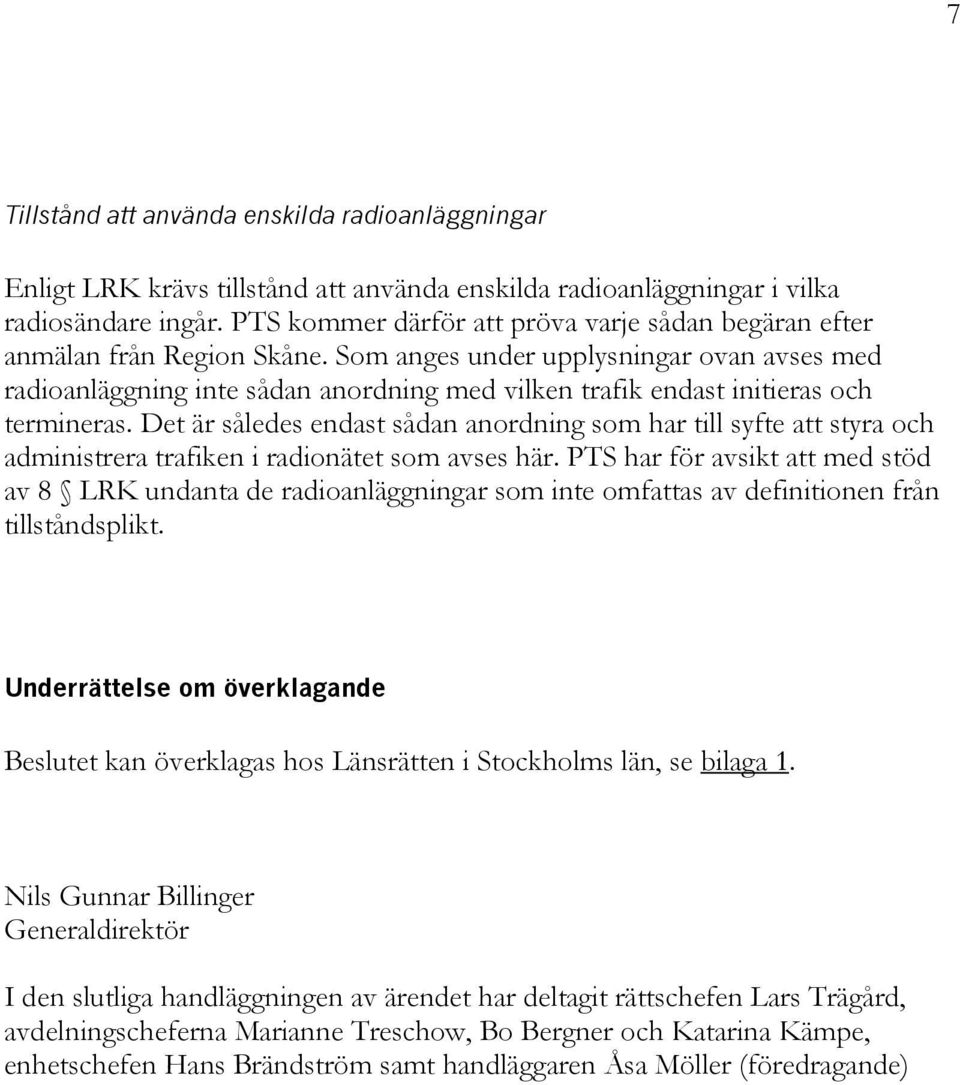 7

Tillstånd att använda enskilda radioanläggningar

Enligt LRK krävs tillstånd att använda enskilda radioanläggningar i vilka radiosändare ingår. PTS kommer därför att pröva varje sådan begäran efter anmälan från Region Skåne. Som anges under upplysningar ovan avses med radioanläggning inte sådan anordning med vilken trafik endast initieras och termineras. Det är således endast sådan anordning som har till syfte att styra och administrera trafiken i radionätet som avses här. PTS har för avsikt att med stöd av 8 § LRK undanta de radioanläggningar som inte omfattas av definitionen från tillståndsplikt.

Underrättelse om överklagande

Beslutet kan överklagas hos Länsrätten i Stockholms län, se bilaga 1.

Nils Gunnar Billinger
Generaldirektör

I den slutliga handläggningen av ärendet har deltagit rättschefen Lars Trägård, avdelningscheferna Marianne Treschow, Bo Bergner och Katarina Kämpe, enhetschefen Hans Brändström samt handläggaren Åsa Möller (föredragande)